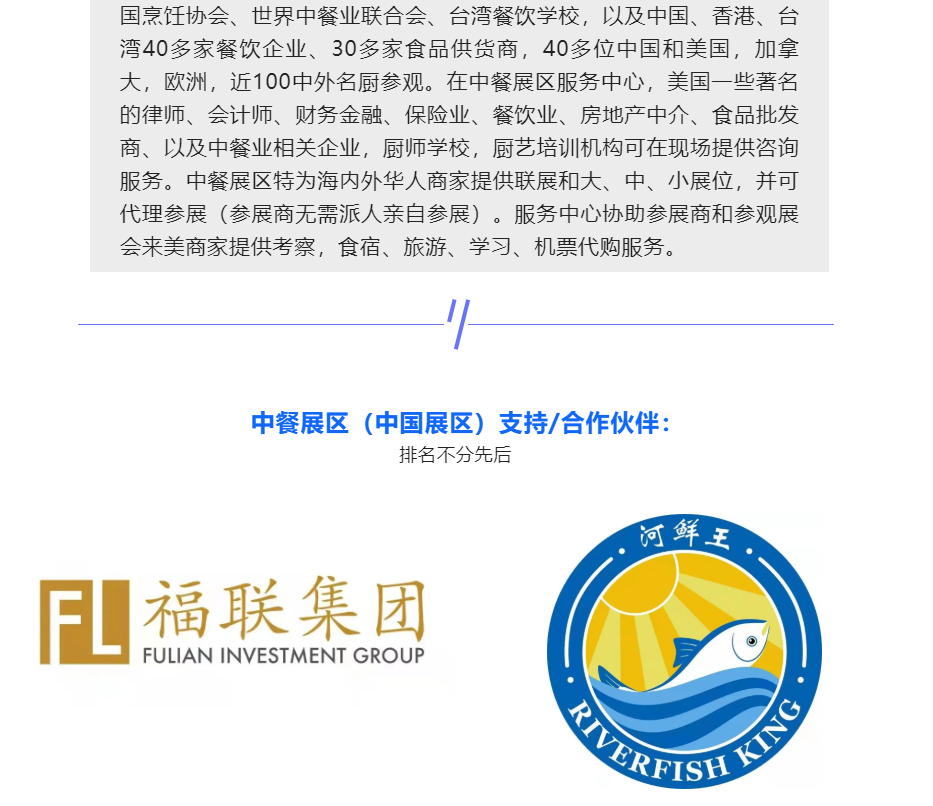 国烹饪协会、世界中餐业联合会、台湾餐饮学校，以及中国、香港、台湾40多家餐饮企业、30多家食品供货商，40多位中国和美国，加拿大，欧洲，近100中外名厨参观。在中餐展区服务中心，美国一些著名的律师、会计师、财务金融、保险业、餐饮业、房地产中介、食品批发商、以及中餐业相关企业，厨师学校，厨艺培训机构可在现场提供咨询服务。中餐展区特为海内外华人商家提供联展和大、中、小展位，并可代理参展（参展商无需派人亲自参展）。服务中心协助参展商和参观展会来美商家提供考察，食宿、旅游、学习、机票代购服务。

中餐展区（中国展区）支持/合作伙伴：
排名不分先后

FL 福联集团
FULIAN INVESTMENT GROUP

河鲜王
RIVERFISH KING